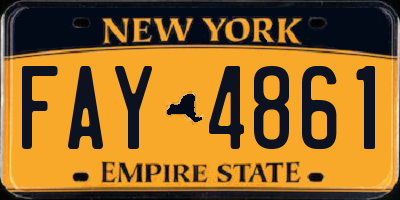 NEW YORK

FAY 4861

EMPIRE STATE